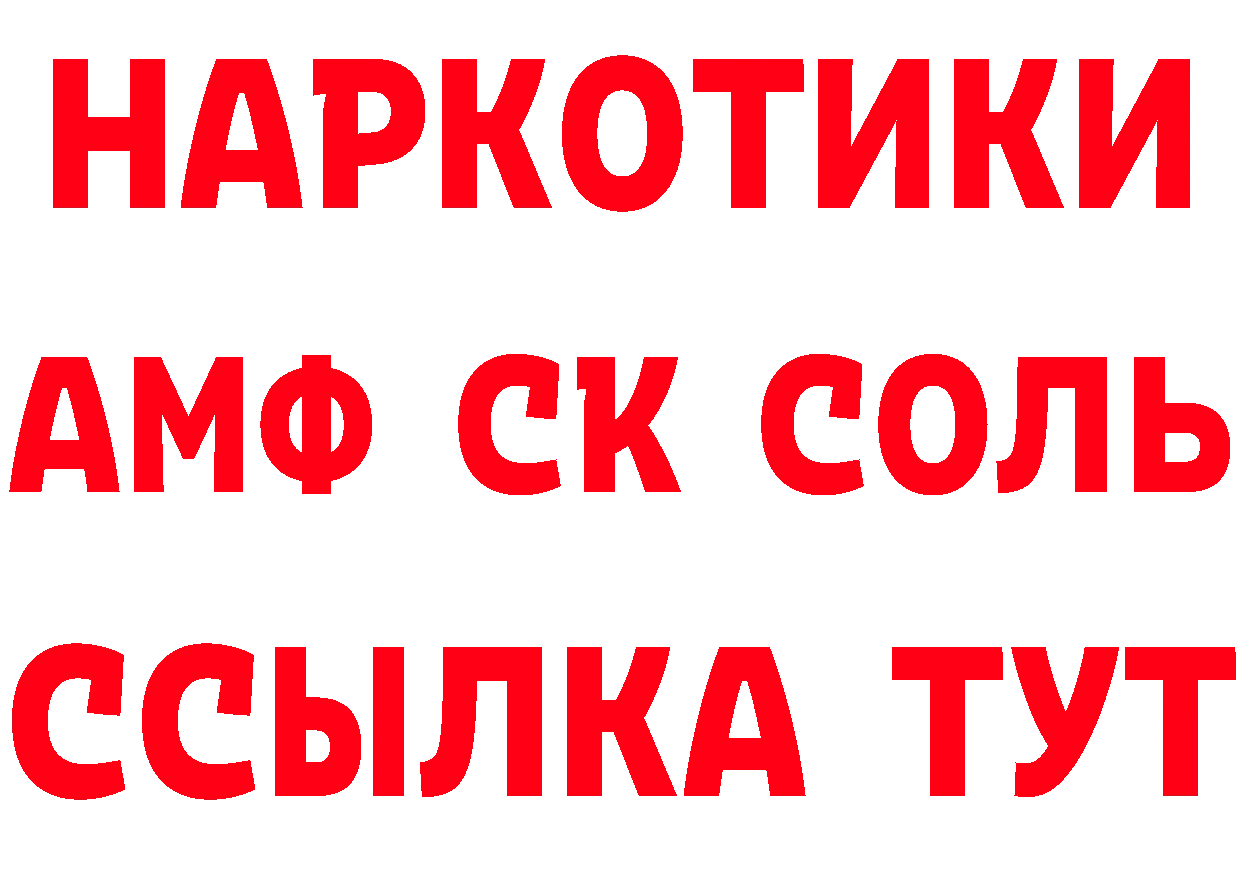 НАРКОТИКИ
АМФ СК СОЛЬ
ССЫЛКА ТУТ